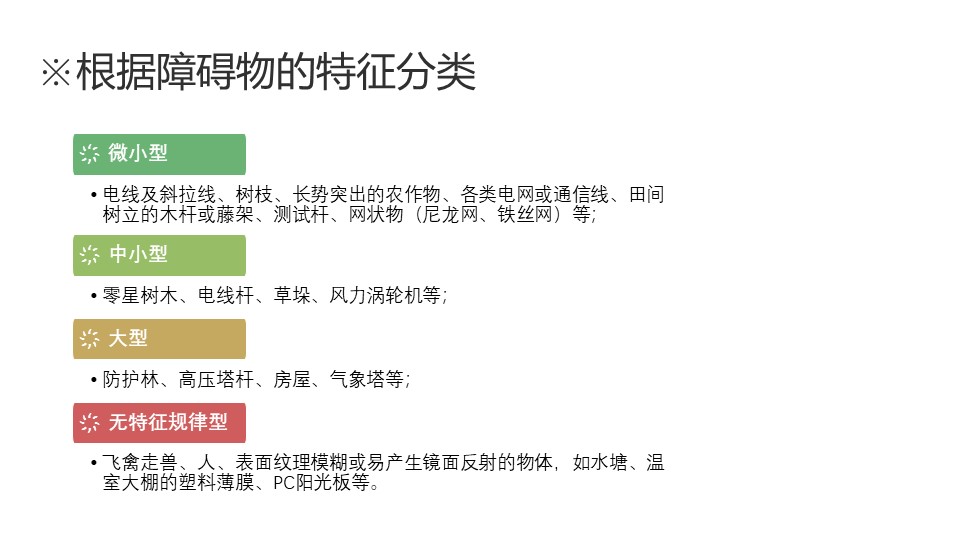 ※根据障碍物的特征分类

微小型

• 电线及斜拉线、树枝、长势突出的农作物、各类电网或通信线、田间树立的木杆或藤架、测试杆、网状物（尼龙网、铁丝网）等;

中小型

• 零星树木、电线杆、草垛、风力涡轮机等;

大型

• 防护林、高压塔杆、房屋、气象塔等;

无特征规律型

• 飞禽走兽、人、表面纹理模糊或易产生镜面反射的物体，如水塘、温室大棚的塑料薄膜、PC阳光板等。